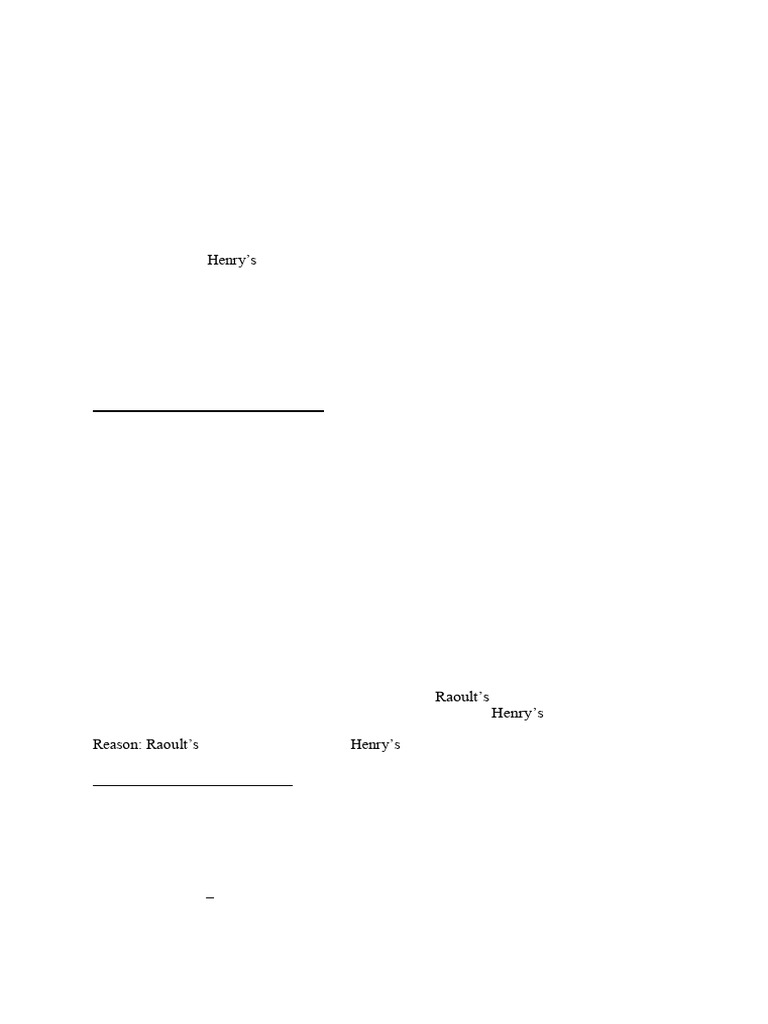 Henry's

Raoult's
Henry's

Reason: Raoult's Henry's

–